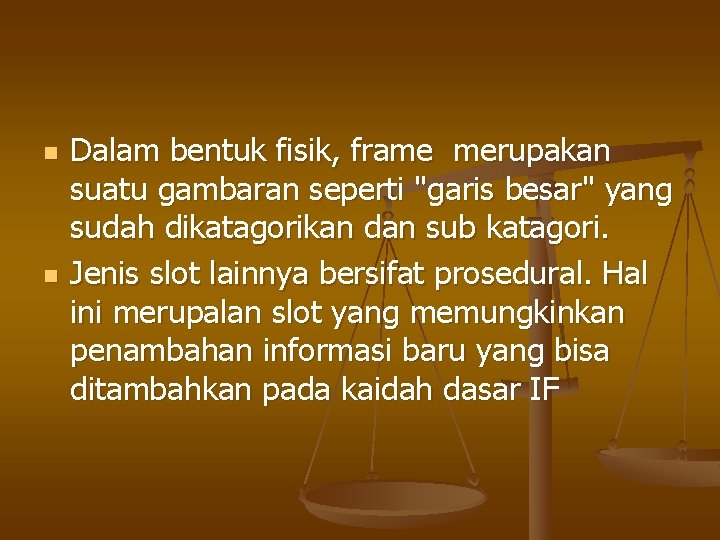 - Dalam bentuk fisik, frame merupakan suatu gambaran seperti "garis besar" yang sudah dikatagorikan dan sub katagori.
- Jenis slot lainnya bersifat prosedural. Hal ini merupalan slot yang memungkinkan penambahan informasi baru yang bisa ditambahkan pada kaidah dasar IF